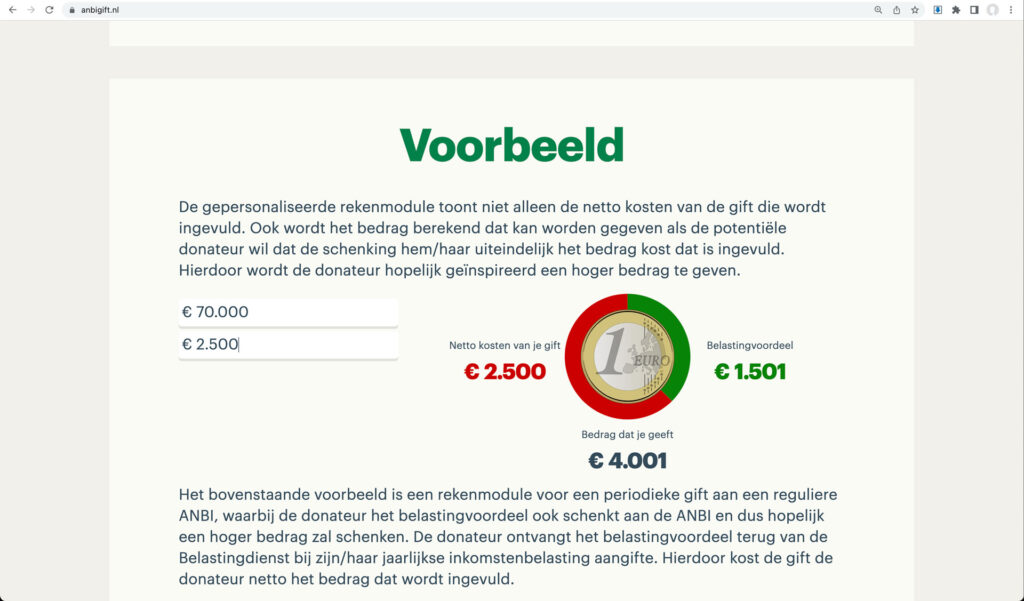 anbigift.nl

Voorbeeld

De gepersonaliseerde rekenmodule toont niet alleen de netto kosten van de gift die wordt ingevuld. Ook wordt het bedrag berekend dat kan worden gegeven als de potentiële donateur wil dat de schenking hem/haar uiteindelijk het bedrag kost dat is ingevuld. Hierdoor wordt de donateur hopelijk geïnspireerd een hoger bedrag te geven.

€ 70.000

€ 2.500

Netto kosten van je gift

€ 2.500

1 EURO

Belastingvoordeel

€ 1.501

Bedrag dat je geeft

€ 4.001

Het bovenstaande voorbeeld is een rekenmodule voor een periodieke gift aan een reguliere ANBI, waarbij de donateur het belastingvoordeel ook schenkt aan de ANBI en dus hopelijk een hoger bedrag zal schenken. De donateur ontvangt het belastingvoordeel terug van de Belastingdienst bij zijn/haar jaarlijkse inkomstenbelasting aangifte. Hierdoor kost de gift de donateur netto het bedrag dat wordt ingevuld.